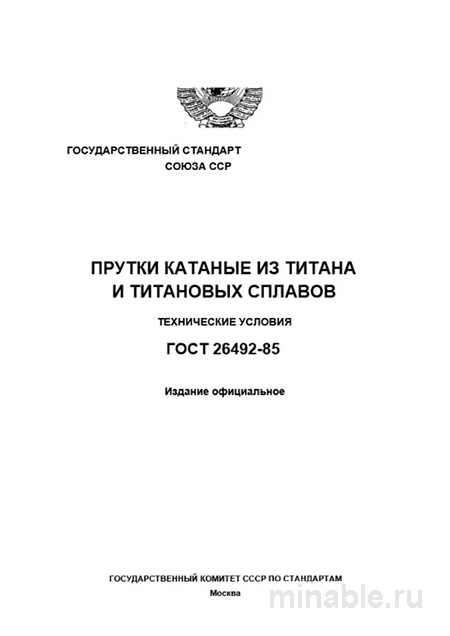 ГОСУДАРСТВЕННЫЙ СТАНДАРТ
СОЮЗА ССР

ПРУТКИ КАТАНЫЕ ИЗ ТИТАНА
И ТИТАНОВЫХ СПЛАВОВ

ТЕХНИЧЕСКИЕ УСЛОВИЯ

ГОСТ 26492-85

Издание официальное

ГОСУДАРСТВЕННЫЙ КОМИТЕТ СССР ПО СТАНДАРТАМ
Москва

minable.ru